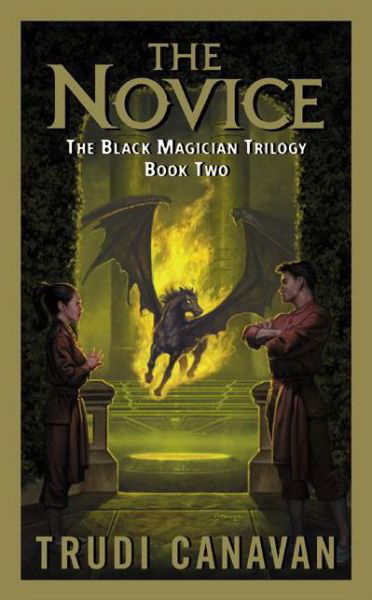 THE NOVICE

THE BLACK MAGICIAN TRILOGY
BOOK TWO

TRUDI CANAVAN